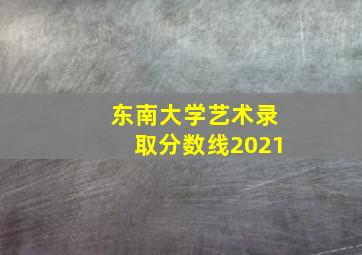 东南大学艺术录取分数线2021